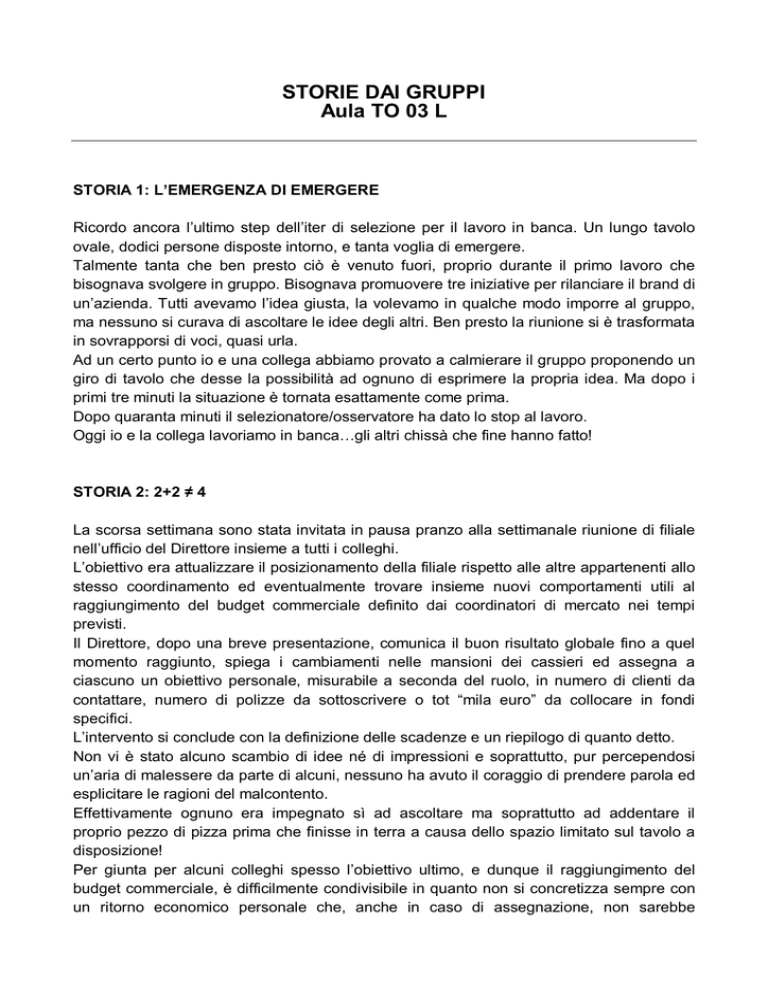 STORIE DAI GRUPPI
Aula TO 03 L

STORIA 1: L'EMERGENZA DI EMERGERE

Ricordo ancora l'ultimo step dell'iter di selezione per il lavoro in banca. Un lungo tavolo ovale, dodici persone disposte intorno, e tanta voglia di emergere.
Talmente tanta che ben presto ciò è venuto fuori, proprio durante il primo lavoro che bisognava svolgere in gruppo. Bisognava promuovere tre iniziative per rilanciare il brand di un'azienda. Tutti avevamo l'idea giusta, la volevamo in qualche modo imporre al gruppo, ma nessuno si curava di ascoltare le idee degli altri. Ben presto la riunione si è trasformata in sovrapporsi di voci, quasi urla.
Ad un certo punto io e una collega abbiamo provato a calmierare il gruppo proponendo un giro di tavolo che desse la possibilità ad ognuno di esprimere la propria idea. Ma dopo i primi tre minuti la situazione è tornata esattamente come prima.
Dopo quaranta minuti il selezionatore/osservatore ha dato lo stop al lavoro.
Oggi io e la collega lavoriamo in banca…gli altri chissà che fine hanno fatto!

STORIA 2: 2+2 ≠ 4

La scorsa settimana sono stata invitata in pausa pranzo alla settimanale riunione di filiale nell'ufficio del Direttore insieme a tutti i colleghi.
L'obiettivo era attualizzare il posizionamento della filiale rispetto alle altre appartenenti allo stesso coordinamento ed eventualmente trovare insieme nuovi comportamenti utili al raggiungimento del budget commerciale definito dai coordinatori di mercato nei tempi previsti.
Il Direttore, dopo una breve presentazione, comunica il buon risultato globale fino a quel momento raggiunto, spiega i cambiamenti nelle mansioni dei cassieri ed assegna a ciascuno un obiettivo personale, misurabile a seconda del ruolo, in numero di clienti da contattare, numero di polizze da sottoscrivere o tot "mila euro" da collocare in fondi specifici.
L'intervento si conclude con la definizione delle scadenze e un riepilogo di quanto detto.
Non vi è stato alcuno scambio di idee né di impressioni e soprattutto, pur percependosi un'aria di malessere da parte di alcuni, nessuno ha avuto il coraggio di prendere parola ed esplicitare le ragioni del malcontento.
Effettivamente ognuno era impegnato sì ad ascoltare ma soprattutto ad addentare il proprio pezzo di pizza prima che finisse in terra a causa dello spazio limitato sul tavolo a disposizione!
Per giunta per alcuni colleghi spesso l'obiettivo ultimo, e dunque il raggiungimento del budget commerciale, è difficilmente condivisibile in quanto non si concretizza sempre con un ritorno economico personale che, anche in caso di assegnazione, non sarebbe